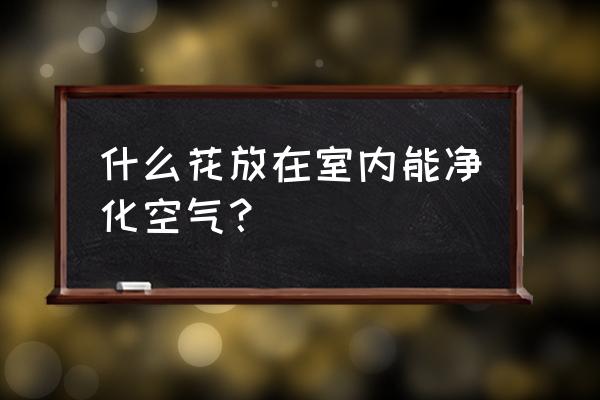 什么花放在室内能净化空气？